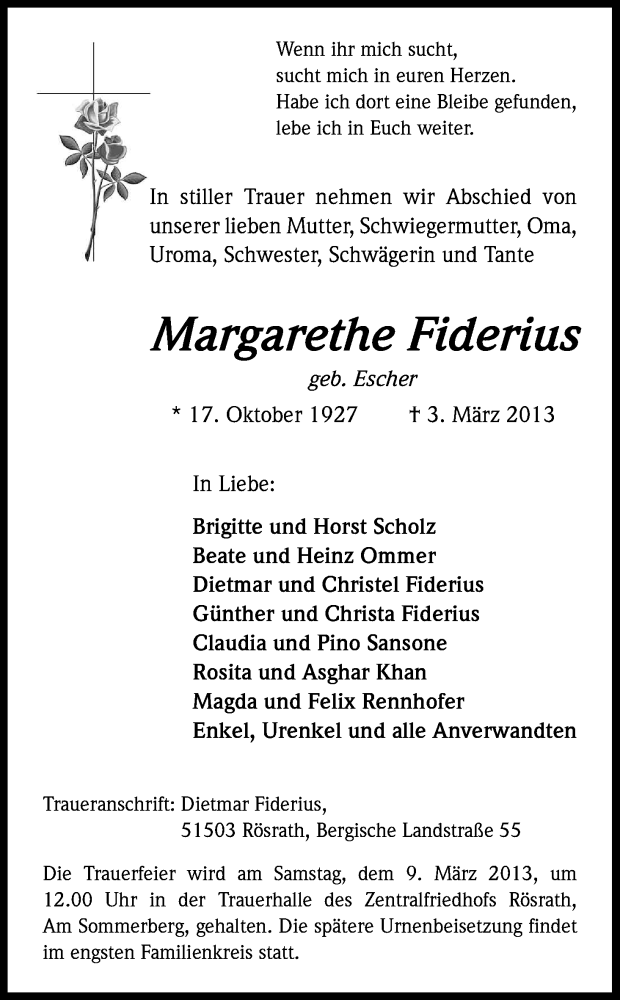 Wenn ihr mich sucht,
sucht mich in euren Herzen.
Habe ich dort eine Bleibe gefunden,
lebe ich in Euch weiter.

In stiller Trauer nehmen wir Abschied von unserer lieben Mutter, Schwiegermutter, Oma, Uroma, Schwester, Schwägerin und Tante

Margarethe Fiderius

geb. Escher

* 17. Oktober 1927 † 3. März 2013

In Liebe:

Brigitte und Horst Scholz
Beate und Heinz Ommer
Dietmar und Christel Fiderius
Günther und Christa Fiderius
Claudia und Pino Sansone
Rosita und Asghar Khan
Magda und Felix Rennhofer
Enkel, Urenkel und alle Anverwandten

Traueranschrift: Dietmar Fiderius,
51503 Rösrath, Bergische Landstraße 55

Die Trauerfeier wird am Samstag, dem 9. März 2013, um 12.00 Uhr in der Trauerhalle des Zentralfriedhofs Rösrath, Am Sommerberg, gehalten. Die spätere Urnenbeisetzung findet im engsten Familienkreis statt.